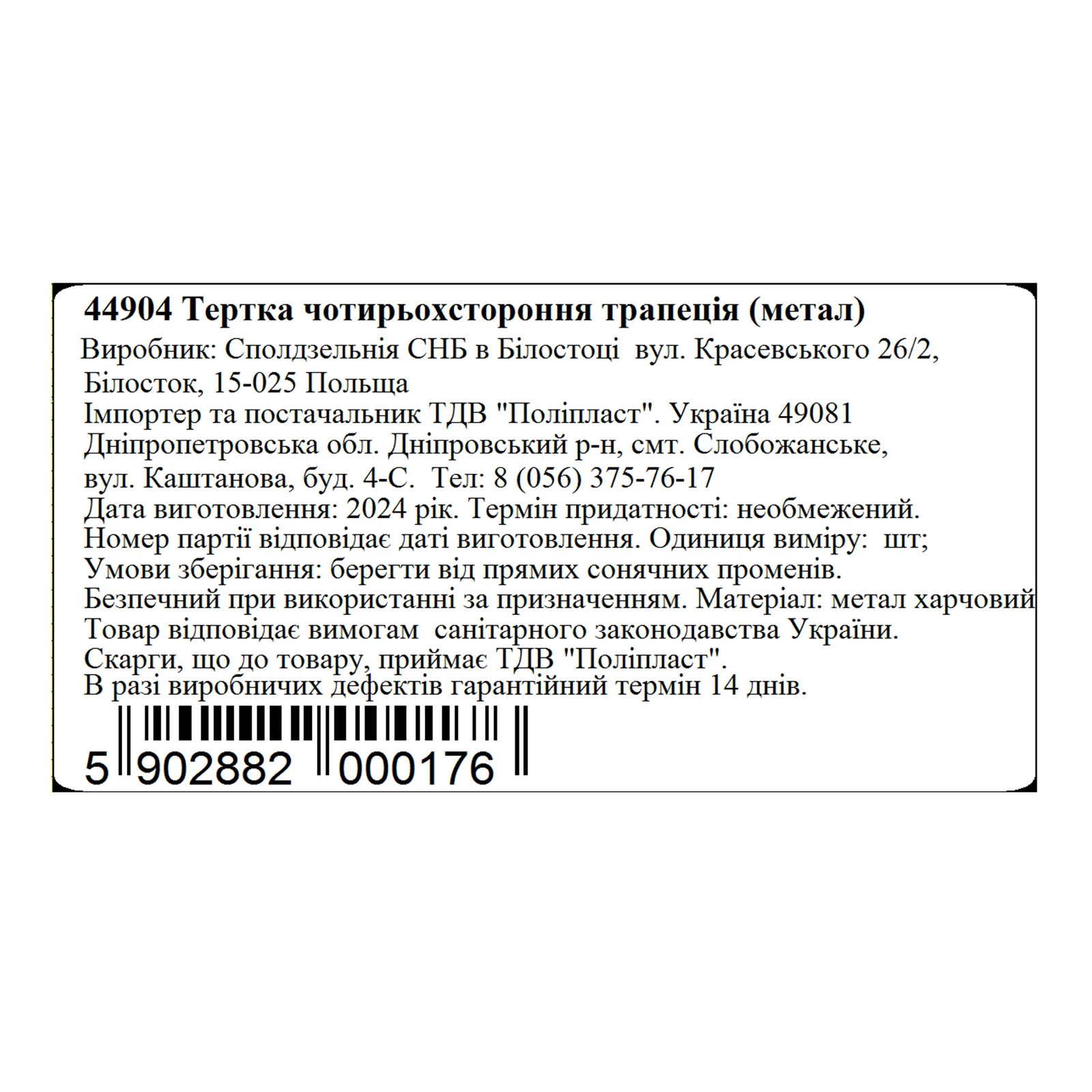 44904 Тертка чотирьохстороння трапеція (метал)

Виробник: Сполдзельнія СНБ в Білостоці вул. Красевського 26/2, Білосток, 15-025 Польща
Імпортер та постачальник ТДВ "Поліпласт". Україна 49081 Дніпропетровська обл. Дніпровський р-н, смт. Слобожанське, вул. Каштанова, буд. 4-С. Тел: 8 (056) 375-76-17
Дата виготовлення: 2024 рік. Термін придатності: необмежений.
Номер партії відповідає даті виготовлення. Одиниця виміру: шт;
Умови зберігання: берегти від прямих сонячних променів.
Безпечний при використанні за призначенням. Матеріал: метал харчовий
Товар відповідає вимогам санітарного законодавства України.
Скарги, що до товару, приймає ТДВ "Поліпласт".
В разі виробничих дефектів гарантійний термін 14 днів.

5 902882 000176